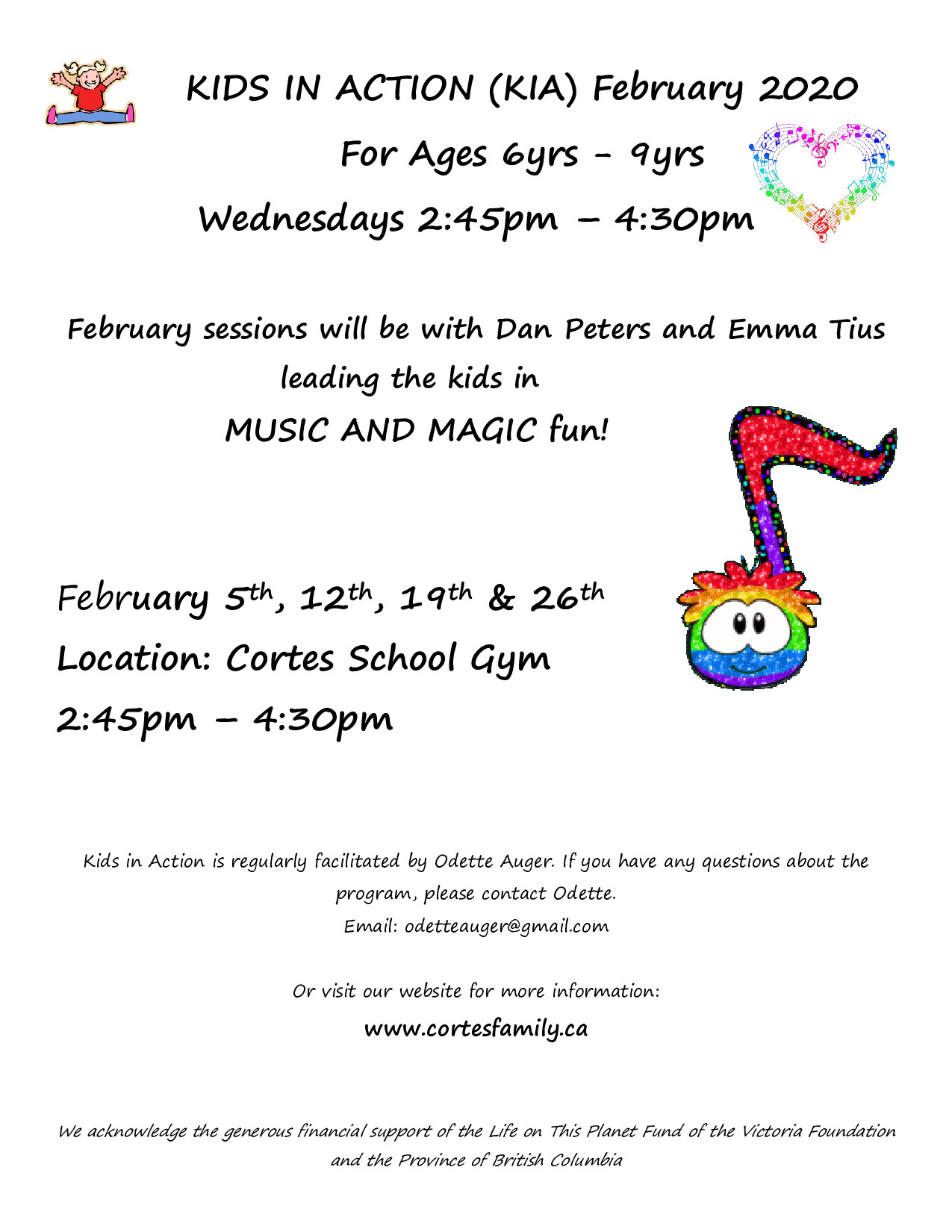 KIDS IN ACTION (KIA) February 2020

For Ages 6yrs - 9yrs

Wednesdays 2:45pm – 4:30pm

February sessions will be with Dan Peters and Emma Tius leading the kids in MUSIC AND MAGIC fun!

February 5th, 12th, 19th & 26th

Location: Cortes School Gym

2:45pm – 4:30pm

Kids in Action is regularly facilitated by Odette Auger. If you have any questions about the program, please contact Odette.
Email: odetteauger@gmail.com

Or visit our website for more information:

www.cortesfamily.ca

We acknowledge the generous financial support of the Life on This Planet Fund of the Victoria Foundation and the Province of British Columbia